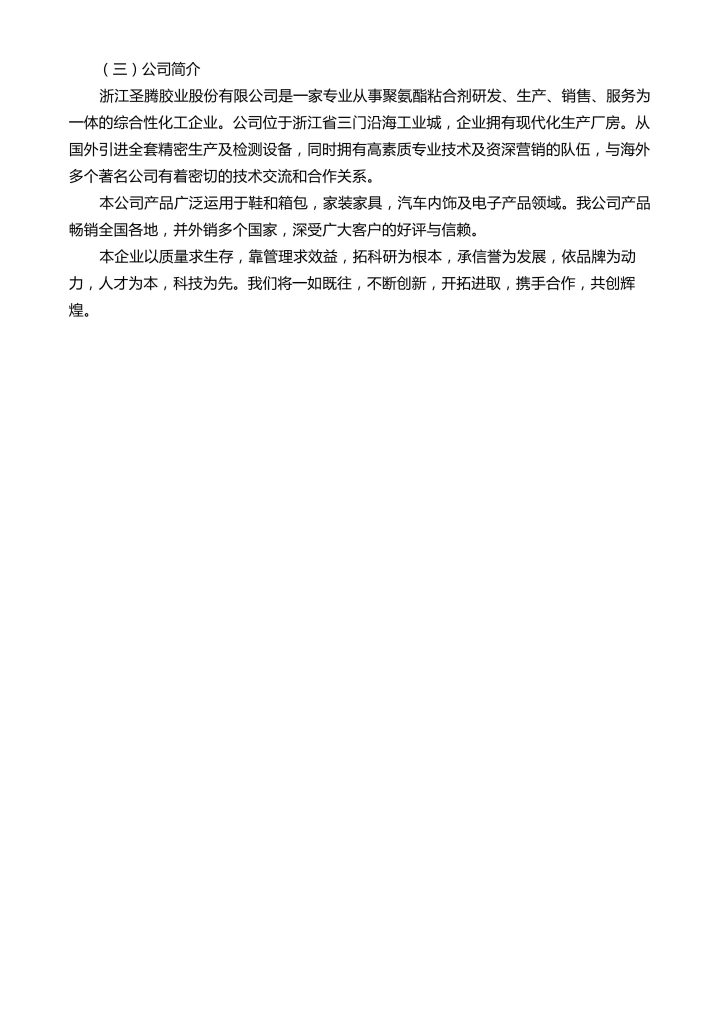 （三）公司简介

浙江圣腾胶业股份有限公司是一家专业从事聚氨酯粘合剂研发、生产、销售、服务为一体的综合性化工企业。公司位于浙江省三门沿海工业城，企业拥有现代化生产厂房。从国外引进全套精密生产及检测设备，同时拥有高素质专业技术及资深营销的队伍，与海外多个著名公司有着密切的技术交流和合作关系。

本公司产品广泛运用于鞋和箱包，家装家具，汽车内饰及电子产品领域。我公司产品畅销全国各地，并外销多个国家，深受广大客户的好评与信赖。

本企业以质量求生存，靠管理求效益，拓科研为根本，承信誉为发展，依品牌为动力，人才为本，科技为先。我们将一如既往，不断创新，开拓进取，携手合作，共创辉煌。